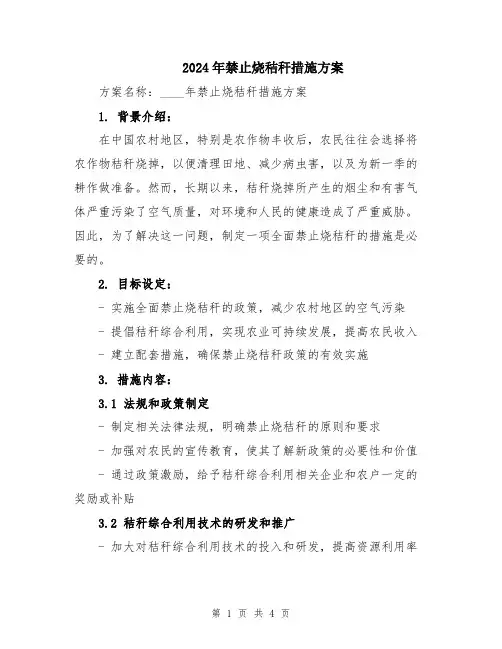 2024年禁止烧秸秆措施方案

方案名称：____年禁止烧秸秆措施方案

1. 背景介绍：

在中国农村地区，特别是农作物丰收后，农民往往会选择将农作物秸秆烧掉，以便清理田地、减少病虫害，以及为新一季的耕作做准备。然而，长期以来，秸秆烧掉所产生的烟尘和有害气体严重污染了空气质量，对环境和人民的健康造成了严重威胁。因此，为了解决这一问题，制定一项全面禁止烧秸秆的措施是必要的。

2. 目标设定：

- 实施全面禁止烧秸秆的政策，减少农村地区的空气污染

- 提倡秸秆综合利用，实现农业可持续发展，提高农民收入

- 建立配套措施，确保禁止烧秸秆政策的有效实施

3. 措施内容：

3.1 法规和政策制定

- 制定相关法律法规，明确禁止烧秸秆的原则和要求

- 加强对农民的宣传教育，使其了解新政策的必要性和价值

- 通过政策激励，给予秸秆综合利用相关企业和农户一定的奖励或补贴

3.2 秸秆综合利用技术的研发和推广

- 加大对秸秆综合利用技术的投入和研发，提高资源利用率

第 1 页 共 4 页